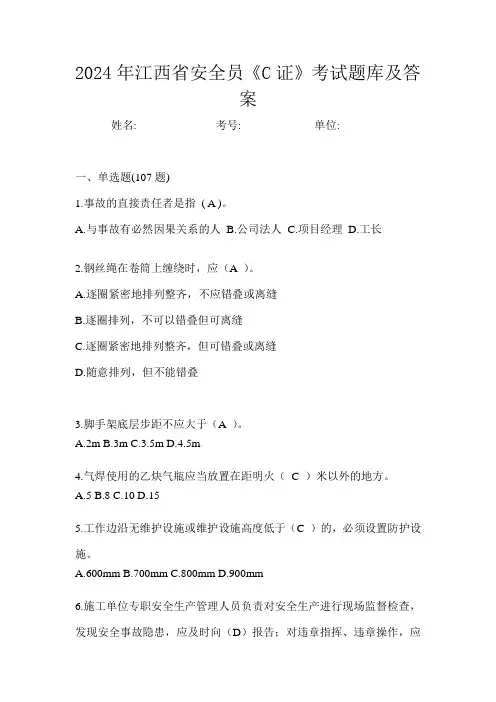 2024 年江西省安全员《C 证》考试题库及答案

姓名: 考号: 单位:

一、单选题(107 题)

1.事故的直接责任者是指（A）。

A.与事故有必然因果关系的人 B.公司法人 C.项目经理 D.工长

2.钢丝绳在卷筒上缠绕时，应（A ）。

A.逐圈紧密地排列整齐，不应错叠或离缝

B.逐圈排列，不可以错叠但可离缝

C.逐圈紧密地排列整齐，但可错叠或离缝

D.随意排列，但不能错叠

3.脚手架底层步距不应大于（A ）。

A.2m B.3m C.3.5m D.4.5m

4.气焊使用的乙炔气瓶应当放置在距明火（ C ）米以外的地方。

A.5 B.8 C.10 D.15

5.工作边沿无维护设施或维护设施高度低于（C ）的，必须设置防护设施。

A.600mm B.700mm C.800mm D.900mm

6.施工单位专职安全生产管理人员负责对安全生产进行现场监督检查，发现安全事故隐患，应及时向（D）报告；对违章指挥、违章操作，应